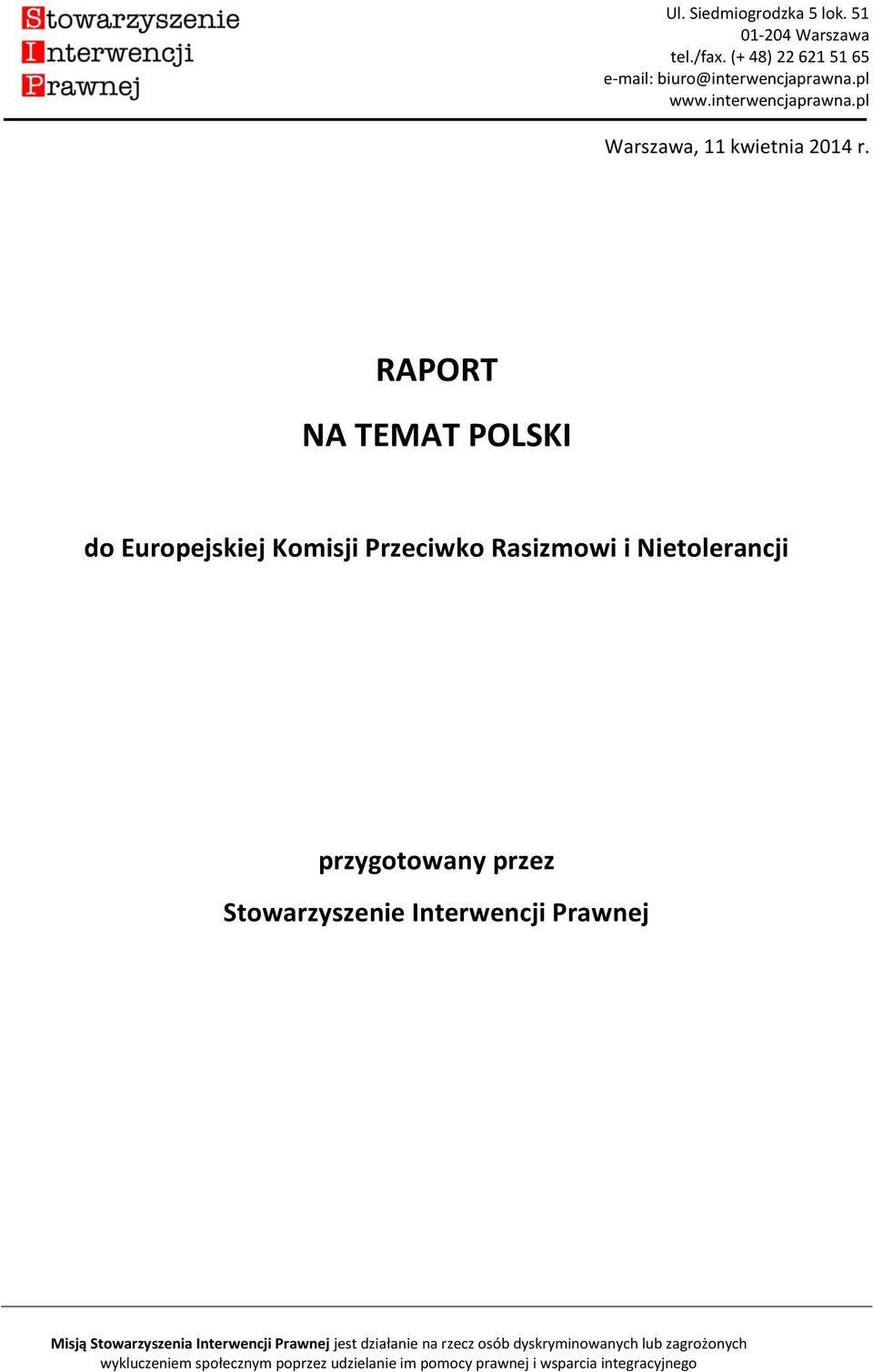 Stowarzyszenie
Interwencji
Prawnej

Ul. Siedmiogrodzka 5 lok. 51
01-204 Warszawa
tel./fax. (+ 48) 22 621 51 65
e-mail: biuro@interwencjaprawna.pl
www.interwencjaprawna.pl

Warszawa, 11 kwietnia 2014 r.

RAPORT

NA TEMAT POLSKI

do Europejskiej Komisji Przeciwko Rasizmowi i Nietolerancji

przygotowany przez

Stowarzyszenie Interwencji Prawnej

Misją Stowarzyszenia Interwencji Prawnej jest działanie na rzecz osób dyskryminowanych lub zagrożonych wykluczeniem społecznym poprzez udzielanie im pomocy prawnej i wsparcia integracyjnego